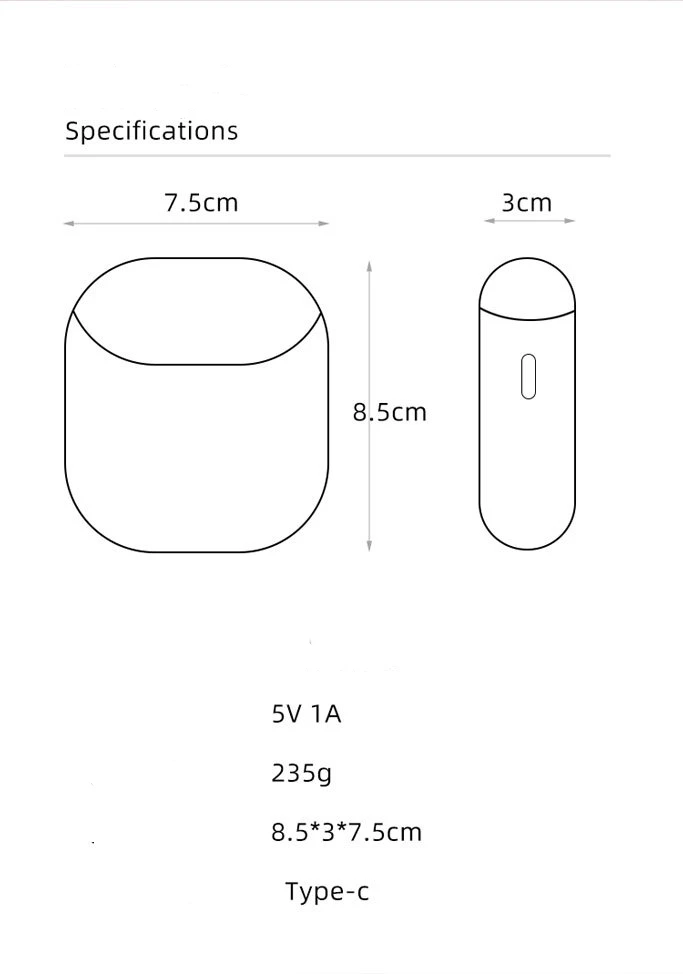 Specifications

7.5cm

3cm

8.5cm

5V 1A

235g

8.5*3*7.5cm

Type-c